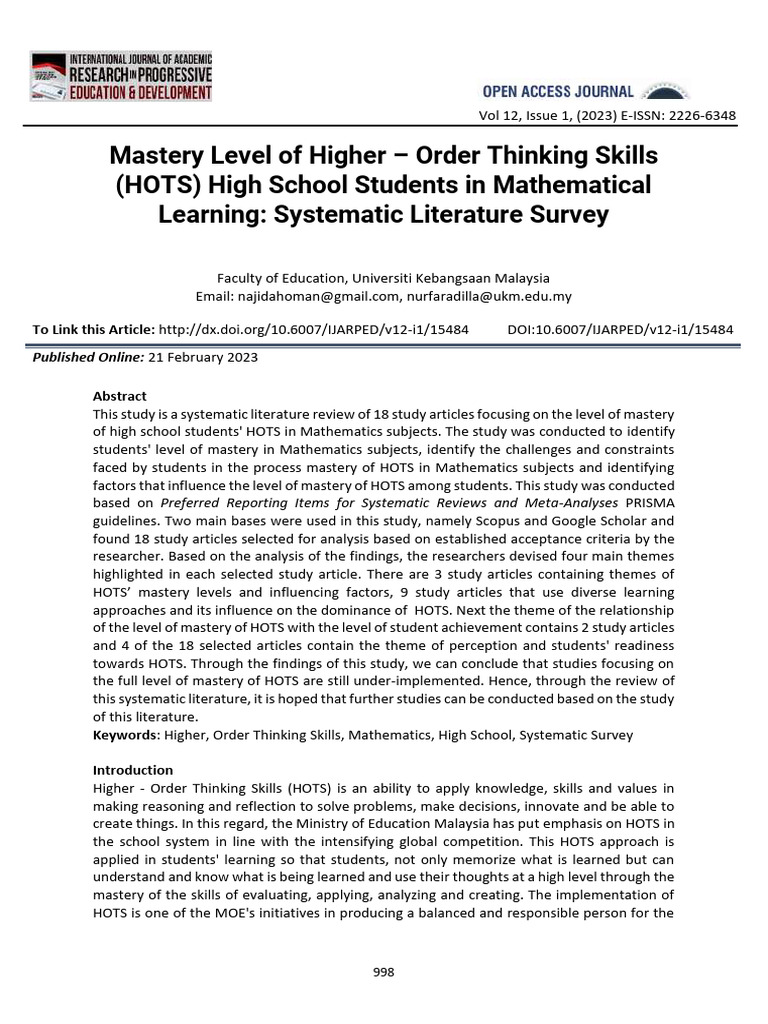 INTERNATIONAL JOURNAL OF ACADEMIC RESEARCH IN PROGRESSIVE EDUCATION & DEVELOPMENT

OPEN ACCESS JOURNAL

Vol 12, Issue 1, (2023) E-ISSN: 2226-6348

Mastery Level of Higher – Order Thinking Skills (HOTS) High School Students in Mathematical Learning: Systematic Literature Survey

Faculty of Education, Universiti Kebangsaan Malaysia
Email: najidahoman@gmail.com, nurfaradilla@ukm.edu.my

To Link this Article: http://dx.doi.org/10.6007/IJARPED/v12-i1/15484 DOI:10.6007/IJARPED/v12-i1/15484

Published Online: 21 February 2023

Abstract
This study is a systematic literature review of 18 study articles focusing on the level of mastery of high school students' HOTS in Mathematics subjects. The study was conducted to identify students' level of mastery in Mathematics subjects, identify the challenges and constraints faced by students in the process mastery of HOTS in Mathematics subjects and identifying factors that influence the level of mastery of HOTS among students. This study was conducted based on Preferred Reporting Items for Systematic Reviews and Meta-Analyses PRISMA guidelines. Two main bases were used in this study, namely Scopus and Google Scholar and found 18 study articles selected for analysis based on established acceptance criteria by the researcher. Based on the analysis of the findings, the researchers devised four main themes highlighted in each selected study article. There are 3 study articles containing themes of HOTS' mastery levels and influencing factors, 9 study articles that use diverse learning approaches and its influence on the dominance of HOTS. Next the theme of the relationship of the level of mastery of HOTS with the level of student achievement contains 2 study articles and 4 of the 18 selected articles contain the theme of perception and students' readiness towards HOTS. Through the findings of this study, we can conclude that studies focusing on the full level of mastery of HOTS are still under-implemented. Hence, through the review of this systematic literature, it is hoped that further studies can be conducted based on the study of this literature.
Keywords: Higher, Order Thinking Skills, Mathematics, High School, Systematic Survey

Introduction
Higher - Order Thinking Skills (HOTS) is an ability to apply knowledge, skills and values in making reasoning and reflection to solve problems, make decisions, innovate and be able to create things. In this regard, the Ministry of Education Malaysia has put emphasis on HOTS in the school system in line with the intensifying global competition. This HOTS approach is applied in students' learning so that students, not only memorize what is learned but can understand and know what is being learned and use their thoughts at a high level through the mastery of the skills of evaluating, applying, analyzing and creating. The implementation of HOTS is one of the MOE's initiatives in producing a balanced and responsible person for the

998